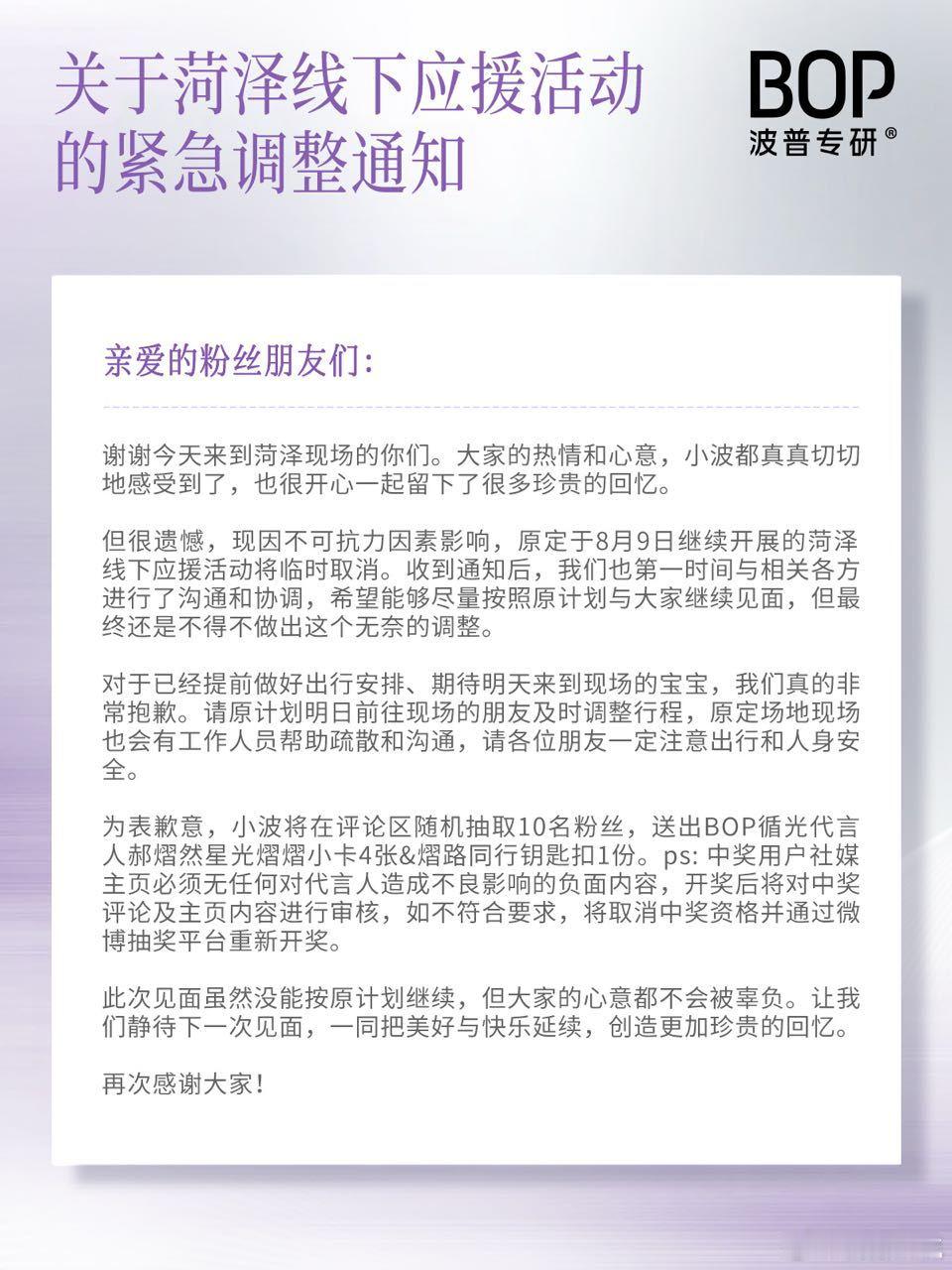 关于菏泽线下应援活动的紧急调整通知

BOP
波普专研®

亲爱的粉丝朋友们:

谢谢今天来到菏泽现场的你们。大家的热情和心意，小波都真真切切地感受到了，也很开心一起留下了很多珍贵的回忆。

但很遗憾，现因不可抗力因素影响，原定于8月9日继续开展的菏泽线下应援活动将临时取消。收到通知后，我们也第一时间与相关各方进行了沟通和协调，希望能够尽量按照原计划与大家继续见面，但最终还是不得不做出这个无奈的调整。

对于已经提前做好出行安排、期待明天来到现场的宝宝，我们真的非常抱歉。请原计划明日前往现场的朋友及时调整行程，原定场地现场也会有工作人员帮助疏散和沟通，请各位朋友一定注意出行和人身安全。

为表歉意，小波将在评论区随机抽取10名粉丝，送出BOP循光代言人郝熠然星光熠熠小卡4张&熠路同行钥匙扣1份。ps: 中奖用户社媒主页必须无任何对代言人造成不良影响的负面内容，开奖后将对中奖评论及主页内容进行审核，如不符合要求，将取消中奖资格并通过微博抽奖平台重新开奖。

此次见面虽然没能按原计划继续，但大家的心意都不会被辜负。让我们静待下一次见面，一同把美好与快乐延续，创造更加珍贵的回忆。

再次感谢大家!